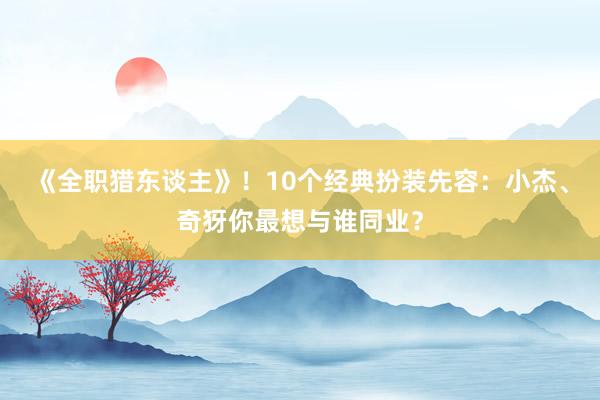 《全职猎东谈主》！10个经典扮装先容：小杰、奇犽你最想与谁同业？